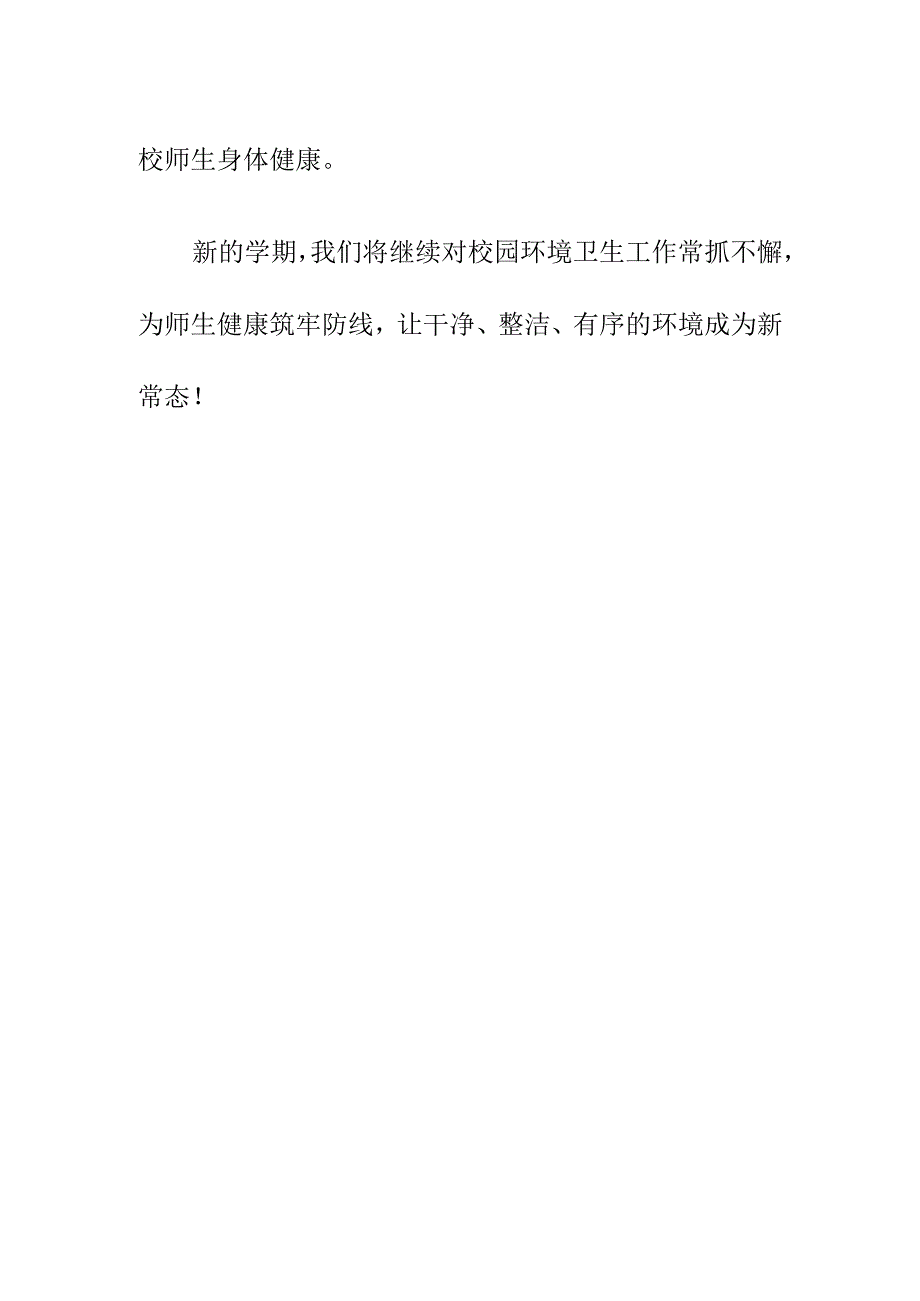 校师生身体健康。

新的学期，我们将继续对校园环境卫生工作常抓不懈，为师生健康筑牢防线，让干净、整洁、有序的环境成为新常态！